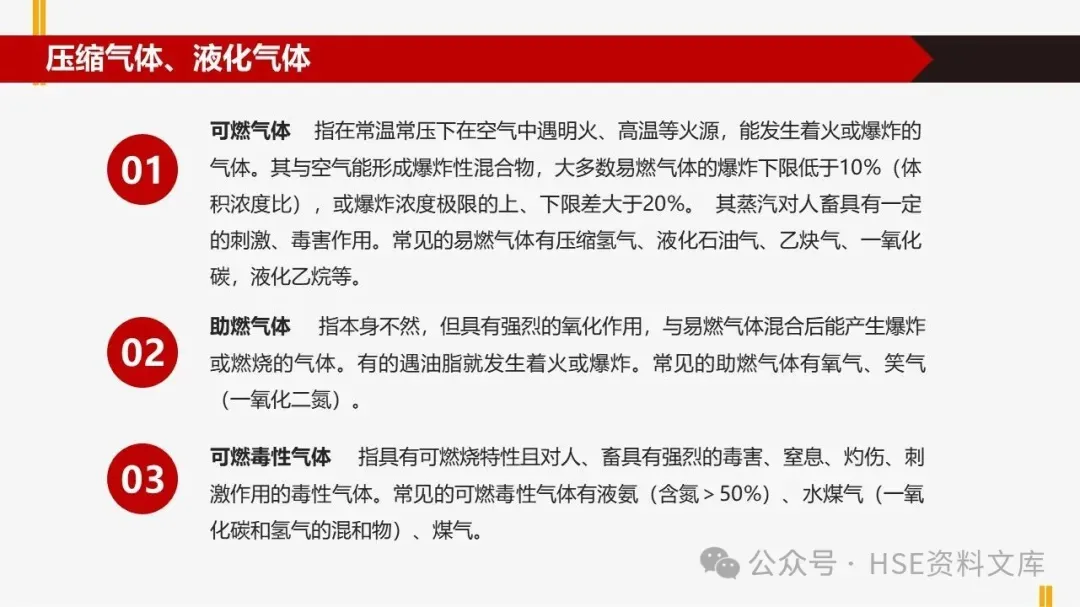 压缩气体、液化气体

01

可燃气体　指在常温常压下在空气中遇明火、高温等火源，能发生着火或爆炸的气体。其与空气能形成爆炸性混合物，大多数易燃气体的爆炸下限低于10%（体积浓度比），或爆炸浓度极限的上、下限差大于20%。 其蒸汽对人畜具有一定的刺激、毒害作用。常见的易燃气体有压缩氢气、液化石油气、乙炔气、一氧化碳，液化乙烷等。

02

助燃气体　指本身不然，但具有强烈的氧化作用，与易燃气体混合后能产生爆炸或燃烧的气体。有的遇油脂就发生着火或爆炸。常见的助燃气体有氧气、笑气（一氧化二氮）。

03

可燃毒性气体　指具有可燃烧特性且对人、畜具有强烈的毒害、窒息、灼伤、刺激作用的毒性气体。常见的可燃毒性气体有液氨（含氮＞50%）、水煤气（一氧化碳和氢气的混和物）、煤气。

公众号 · HSE资料文库